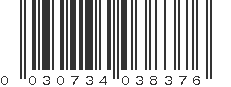 0 030734 038376